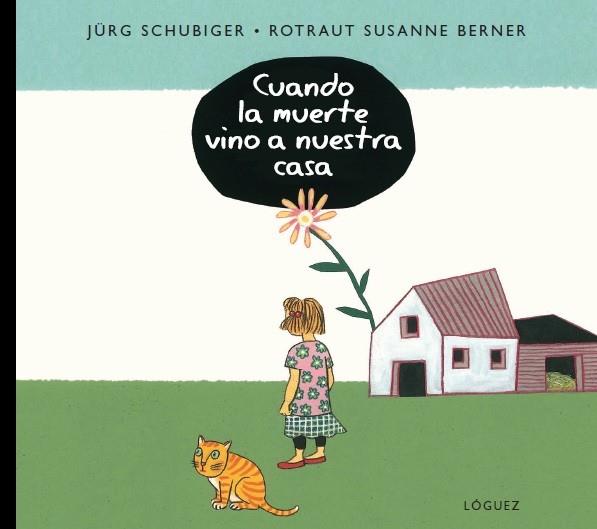 JÜRG SCHUBIGER • ROTRAUT SUSANNE BERNER

Cuando la muerte vino a nuestra casa

LÓGUEZ